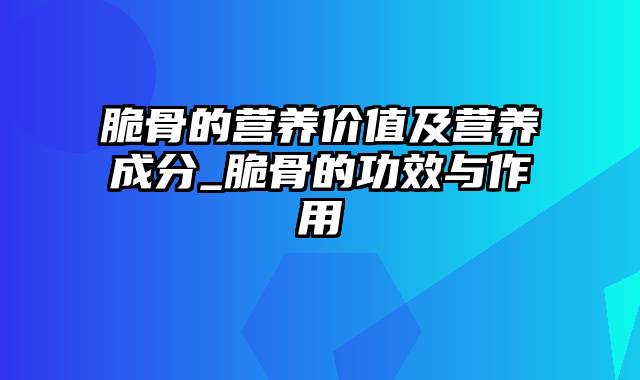 脆骨的营养价值及营养成分_脆骨的功效与作用